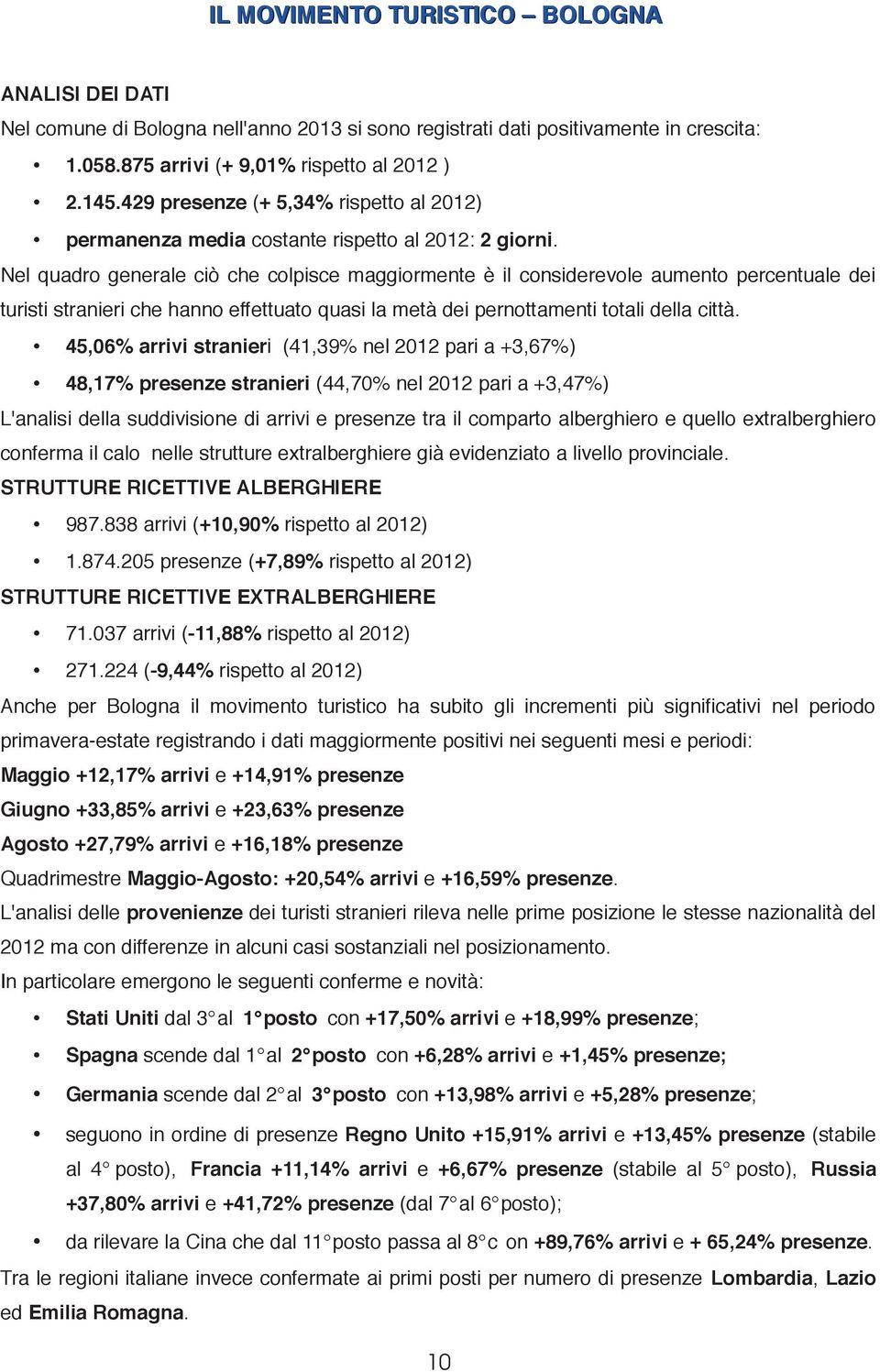 IL MOVIMENTO TURISTICO – BOLOGNA

ANALISI DEI DATI

Nel comune di Bologna nell'anno 2013 si sono registrati dati positivamente in crescita:

• 1.058.875 arrivi (+ 9,01% rispetto al 2012 )
• 2.145.429 presenze (+ 5,34% rispetto al 2012)
• permanenza media costante rispetto al 2012: 2 giorni.

Nel quadro generale ciò che colpisce maggiormente è il considerevole aumento percentuale dei turisti stranieri che hanno effettuato quasi la metà dei pernottamenti totali della città.

• 45,06% arrivi stranieri (41,39% nel 2012 pari a +3,67%)
• 48,17% presenze stranieri (44,70% nel 2012 pari a +3,47%)

L'analisi della suddivisione di arrivi e presenze tra il comparto alberghiero e quello extralberghiero conferma il calo nelle strutture extralberghiere già evidenziato a livello provinciale.

STRUTTURE RICETTIVE ALBERGHIERE

• 987.838 arrivi (+10,90% rispetto al 2012)
• 1.874.205 presenze (+7,89% rispetto al 2012)

STRUTTURE RICETTIVE EXTRALBERGHIERE

• 71.037 arrivi (-11,88% rispetto al 2012)
• 271.224 (-9,44% rispetto al 2012)

Anche per Bologna il movimento turistico ha subito gli incrementi più significativi nel periodo primavera-estate registrando i dati maggiormente positivi nei seguenti mesi e periodi:

Maggio +12,17% arrivi e +14,91% presenze

Giugno +33,85% arrivi e +23,63% presenze

Agosto +27,79% arrivi e +16,18% presenze

Quadrimestre Maggio-Agosto: +20,54% arrivi e +16,59% presenze.

L'analisi delle provenienze dei turisti stranieri rileva nelle prime posizione le stesse nazionalità del 2012 ma con differenze in alcuni casi sostanziali nel posizionamento.

In particolare emergono le seguenti conferme e novità:

• Stati Uniti dal 3° al 1° posto con +17,50% arrivi e +18,99% presenze;
• Spagna scende dal 1° al 2° posto con +6,28% arrivi e +1,45% presenze;
• Germania scende dal 2° al 3° posto con +13,98% arrivi e +5,28% presenze;
• seguono in ordine di presenze Regno Unito +15,91% arrivi e +13,45% presenze (stabile al 4° posto), Francia +11,14% arrivi e +6,67% presenze (stabile al 5° posto), Russia +37,80% arrivi e +41,72% presenze (dal 7° al 6° posto);
• da rilevare la Cina che dal 11° posto passa al 8° c on +89,76% arrivi e + 65,24% presenze.

Tra le regioni italiane invece confermate ai primi posti per numero di presenze Lombardia, Lazio ed Emilia Romagna.

10